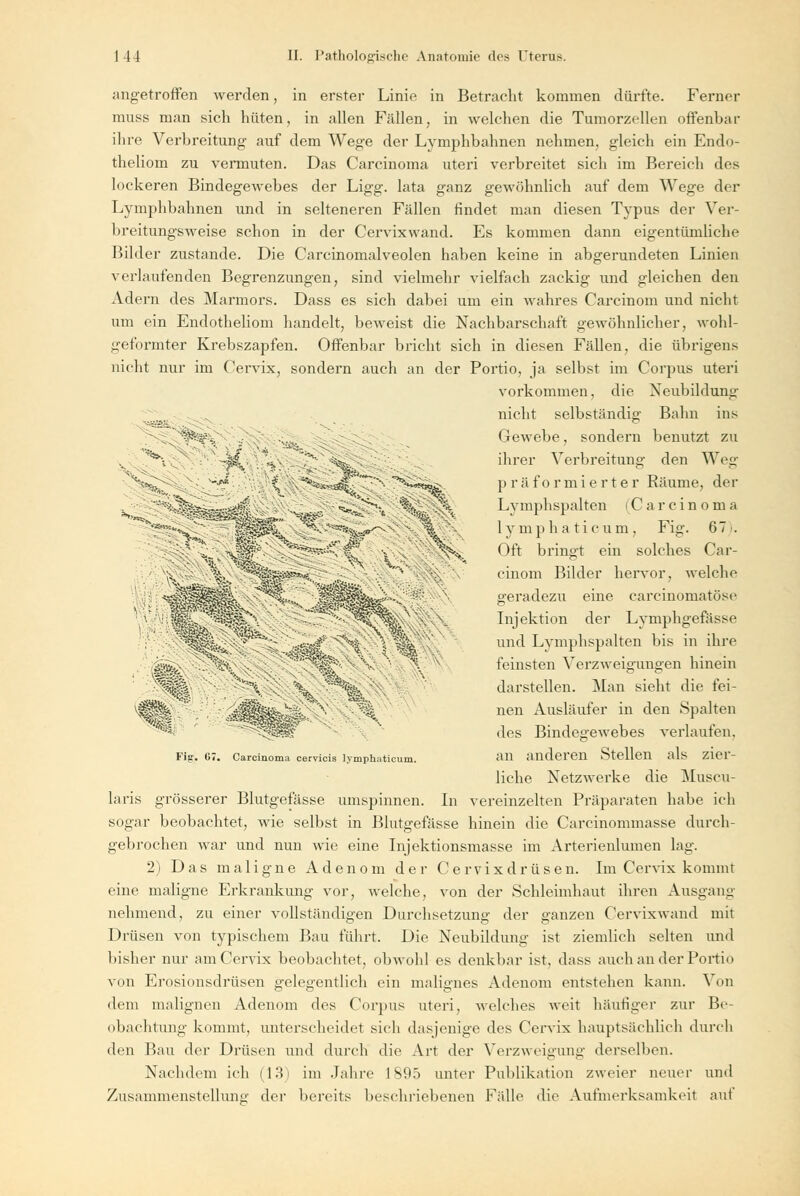 144 II. Pathologische Anatomie des Uterus.

angetroffen werden, in erster Linie in Betracht kommen dürfte. Ferner muss man sich hüten, in allen Fällen, in welchen die Tumorzellen offenbar ihre Verbreitung auf dem Wege der Lymphbahnen nehmen, gleich ein Endotheliom zu vermuten. Das Carcinoma uteri verbreitet sich im Bereich des lockeren Bindegewebes der Ligg. lata ganz gewöhnlich auf dem Wege der Lymphbahnen und in selteneren Fällen findet man diesen Typus der Verbreitungsweise schon in der Cervixwand. Es kommen dann eigentümliche Bilder zustande. Die Carcinomalveolen haben keine in abgerundeten Linien verlaufenden Begrenzungen, sind vielmehr vielfach zackig und gleichen den Adern des Marmors. Dass es sich dabei um ein wahres Carcinom und nicht um ein Endotheliom handelt, beweist die Nachbarschaft gewöhnlicher, wohlgeformter Krebszapfen. Offenbar bricht sich in diesen Fällen, die übrigens nicht nur im Cervix, sondern auch an der Portio, ja selbst im Corpus uteri vorkommen, die Neubildung nicht selbständig Bahn ins Gewebe, sondern benutzt zu ihrer Verbreitung den Weg präformierter Räume, der Lymphspalten (Carcinoma lymphaticum, Fig. 67). Oft bringt ein solches Carcinom Bilder hervor, welche geradezu eine carcinomatöse Injektion der Lymphgefässe und Lymphspalten bis in ihre feinsten Verzweigungen hinein darstellen. Man sieht die feinen Ausläufer in den Spalten des Bindegewebes verlaufen, an anderen Stellen als zierliche Netzwerke die Muscularis grösserer Blutgefässe umspinnen. In vereinzelten Präparaten habe ich sogar beobachtet, wie selbst in Blutgefässe hinein die Carcinommasse durchgebrochen war und nun wie eine Injektionsmasse im Arterienlumen lag.

Fig. 67. Carcinoma cervicis lymphaticum.

2) Das maligne Adenom der Cervixdrüsen. Im Cervix kommt eine maligne Erkrankung vor, welche, von der Schleimhaut ihren Ausgang nehmend, zu einer vollständigen Durchsetzung der ganzen Cervixwand mit Drüsen von typischem Bau führt. Die Neubildung ist ziemlich selten und bisher nur am Cervix beobachtet, obwohl es denkbar ist, dass auch an der Portio von Erosionsdrüsen gelegentlich ein malignes Adenom entstehen kann. Von dem malignen Adenom des Corpus uteri, welches weit häufiger zur Beobachtung kommt, unterscheidet sich dasjenige des Cervix hauptsächlich durch den Bau der Drüsen und durch die Art der Verzweigung derselben.

Nachdem ich (13) im Jahre 1895 unter Publikation zweier neuer und Zusammenstellung der bereits beschriebenen Fälle die Aufmerksamkeit auf